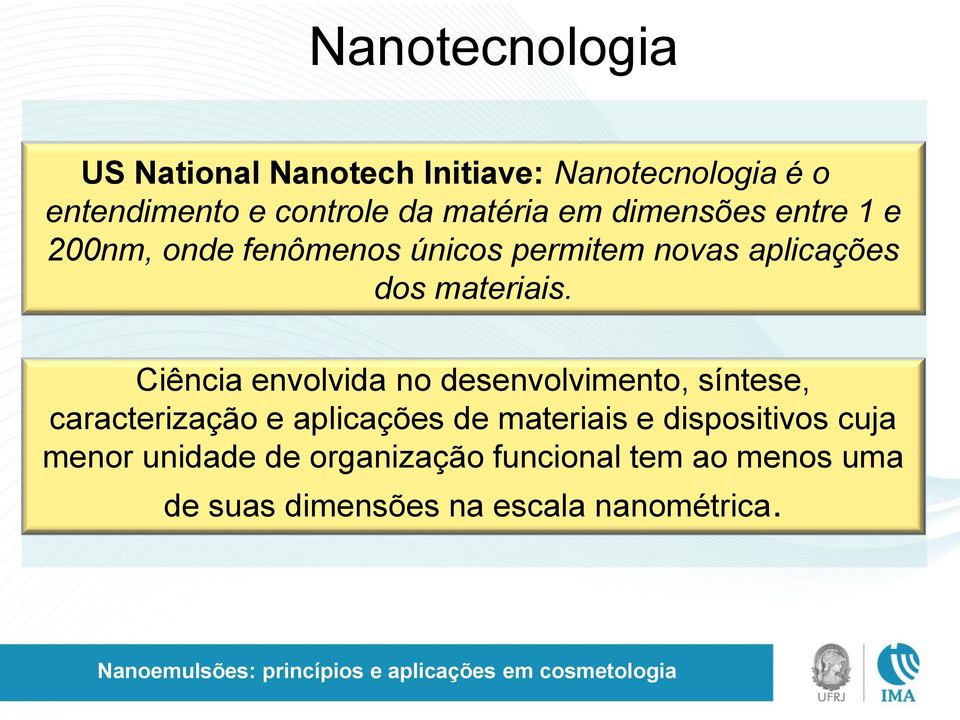 Nanotecnologia

US National Nanotech Initiave: Nanotecnologia é o entendimento e controle da matéria em dimensões entre 1 e 200nm, onde fenômenos únicos permitem novas aplicações dos materiais.

Ciência envolvida no desenvolvimento, síntese, caracterização e aplicações de materiais e dispositivos cuja menor unidade de organização funcional tem ao menos uma de suas dimensões na escala nanométrica.

Nanoemulsões: princípios e aplicações em cosmetologia

UFRJ

IMA